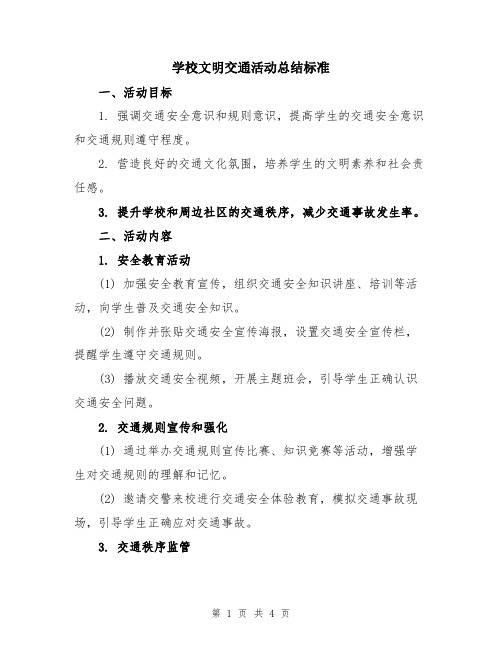 学校文明交通活动总结标准

一、活动目标

1. 强调交通安全意识和规则意识，提高学生的交通安全意识和交通规则遵守程度。

2. 营造良好的交通文化氛围，培养学生的文明素养和社会责任感。

3. 提升学校和周边社区的交通秩序，减少交通事故发生率。

二、活动内容

1. 安全教育活动

(1) 加强安全教育宣传，组织交通安全知识讲座、培训等活动，向学生普及交通安全知识。

(2) 制作并张贴交通安全宣传海报，设置交通安全宣传栏，提醒学生遵守交通规则。

(3) 播放交通安全视频，开展主题班会，引导学生正确认识交通安全问题。

2. 交通规则宣传和强化

(1) 通过举办交通规则宣传比赛、知识竞赛等活动，增强学生对交通规则的理解和记忆。

(2) 邀请交警来校进行交通安全体验教育，模拟交通事故现场，引导学生正确应对交通事故。

3. 交通秩序监管

第 1 页 共 4 页